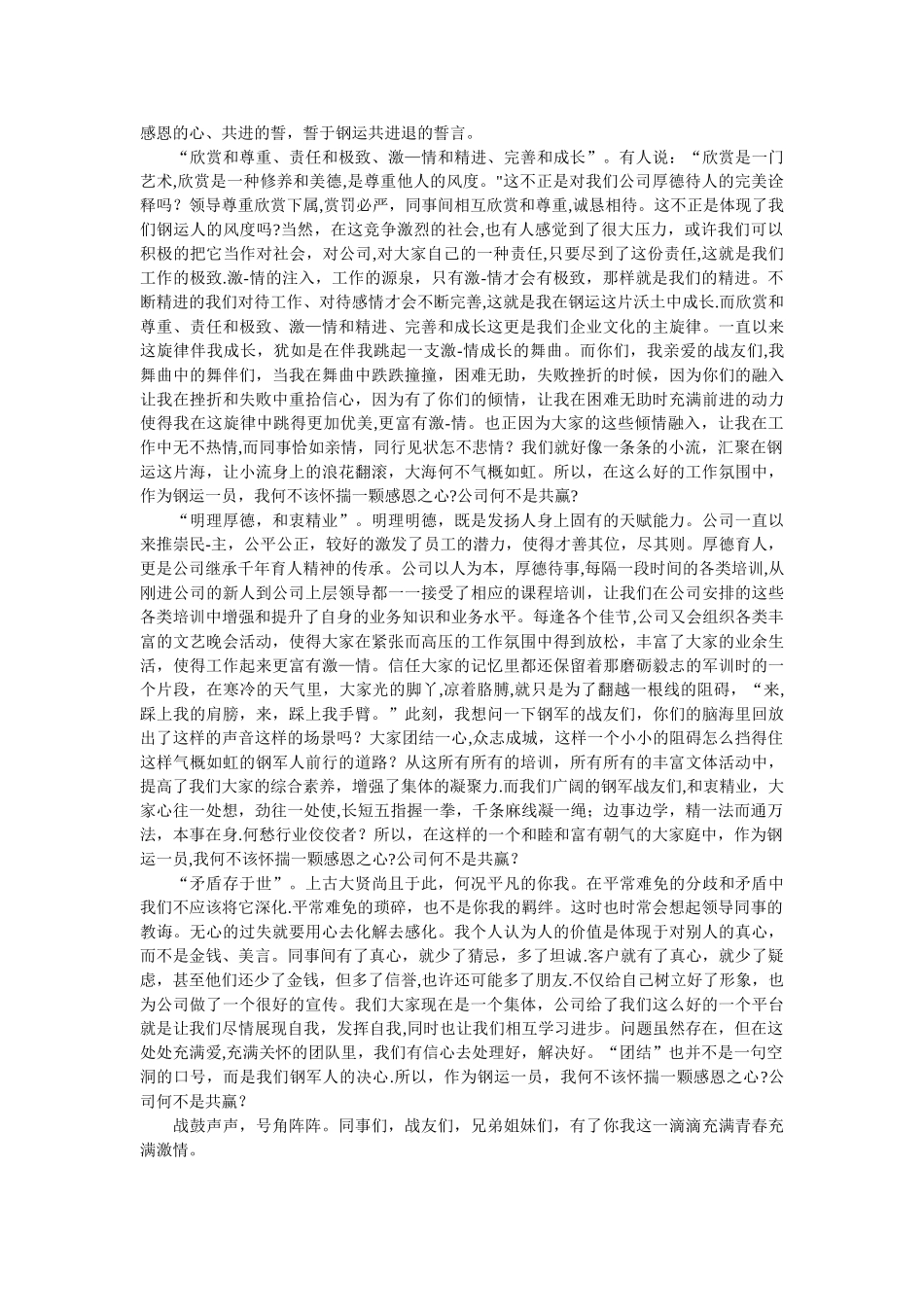 感恩的心、共进的誓，誓于钢运共进退的誓言。

“欣赏和尊重、责任和极致、激一情和精进、完善和成长”。有人说：“欣赏是一门艺术,欣赏是一种修养和美德,是尊重他人的风度。"这不正是对我们公司厚德待人的完美诠释吗？领导尊重欣赏下属,赏罚必严，同事间相互欣赏和尊重,诚恳相待。这不正是体现了我们钢运人的风度吗?当然，在这竞争激烈的社会,也有人感觉到了很大压力，或许我们可以积极的把它当作对社会，对公司,对大家自己的一种责任,只要尽到了这份责任,这就是我们工作的极致.激-情的注入，工作的源泉，只有激-情才会有极致，那样就是我们的精进。不断精进的我们对待工作、对待感情才会不断完善,这就是我在钢运这片沃土中成长.而欣赏和尊重、责任和极致、激一情和精进、完善和成长这更是我们企业文化的主旋律。一直以来这旋律伴我成长，犹如是在伴我跳起一支激-情成长的舞曲。而你们，我亲爱的战友们,我舞曲中的舞伴们，当我在舞曲中跌跌撞撞，困难无助，失败挫折的时候，因为你们的融入让我在挫折和失败中重拾信心，因为有了你们的倾情，让我在困难无助时充满前进的动力使得我在这旋律中跳得更加优美,更富有激-情。也正因为大家的这些倾情融入，让我在工作中无不热情,而同事恰如亲情，同行见状怎不悲情？我们就好像一条条的小流，汇聚在钢运这片海，让小流身上的浪花翻滚，大海何不气概如虹。所以，在这么好的工作氛围中，作为钢运一员，我何不该怀揣一颗感恩之心?公司何不是共赢?

“明理厚德，和衷精业”。明理明德，既是发扬人身上固有的天赋能力。公司一直以来推崇民-主，公平公正，较好的激发了员工的潜力，使得才善其位，尽其则。厚德育人，更是公司继承千年育人精神的传承。公司以人为本，厚德待事,每隔一段时间的各类培训,从刚进公司的新人到公司上层领导都一一接受了相应的课程培训，让我们在公司安排的这些各类培训中增强和提升了自身的业务知识和业务水平。每逢各个佳节,公司又会组织各类丰富的文艺晚会活动，使得大家在紧张而高压的工作氛围中得到放松，丰富了大家的业余生活，使得工作起来更富有激一情。信任大家的记忆里都还保留着那磨砺毅志的军训时的一个片段，在寒冷的天气里，大家光的脚丫,凉着胳膊,就只是为了翻越一根线的阻碍，“来,踩上我的肩膀，来，踩上我手臂。”此刻，我想问一下钢军的战友们，你们的脑海里回放出了这样的声音这样的场景吗？大家团结一心,众志成城，这样一个小小的阻碍怎么挡得住这样气概如虹的钢军人前行的道路？从这所有所有的培训，所有所有的丰富文体活动中，提高了我们大家的综合素养，增强了集体的凝聚力.而我们广阔的钢军战友们,和衷精业，大家心往一处想，劲往一处使,长短五指握一拳，千条麻线凝一绳；边事边学，精一法而通万法，本事在身.何愁行业佼佼者？所以，在这样的一个和睦和富有朝气的大家庭中，作为钢运一员,我何不该怀揣一颗感恩之心?公司何不是共赢？

“矛盾存于世”。上古大贤尚且于此，何况平凡的你我。在平常难免的分歧和矛盾中我们不应该将它深化.平常难免的琐碎，也不是你我的羁绊。这时也时常会想起领导同事的教诲。无心的过失就要用心去化解去感化。我个人认为人的价值是体现于对别人的真心，而不是金钱、美言。同事间有了真心，就少了猜忌，多了坦诚.客户就有了真心，就少了疑虑，甚至他们还少了金钱，但多了信誉，也许还可能多了朋友.不仅给自己树立好了形象，也为公司做了一个很好的宣传。我们大家现在是一个集体，公司给了我们这么好的一个平台就是让我们尽情展现自我，发挥自我,同时也让我们相互学习进步。问题虽然存在，但在这处处充满爱,充满关怀的团队里，我们有信心去处理好，解决好。“团结”也并不是一句空洞的口号，而是我们钢军人的决心.所以，作为钢运一员，我何不该怀揣一颗感恩之心?公司何不是共赢？

战鼓声声，号角阵阵。同事们，战友们，兄弟姐妹们，有了你我这一滴滴充满青春充满激情。